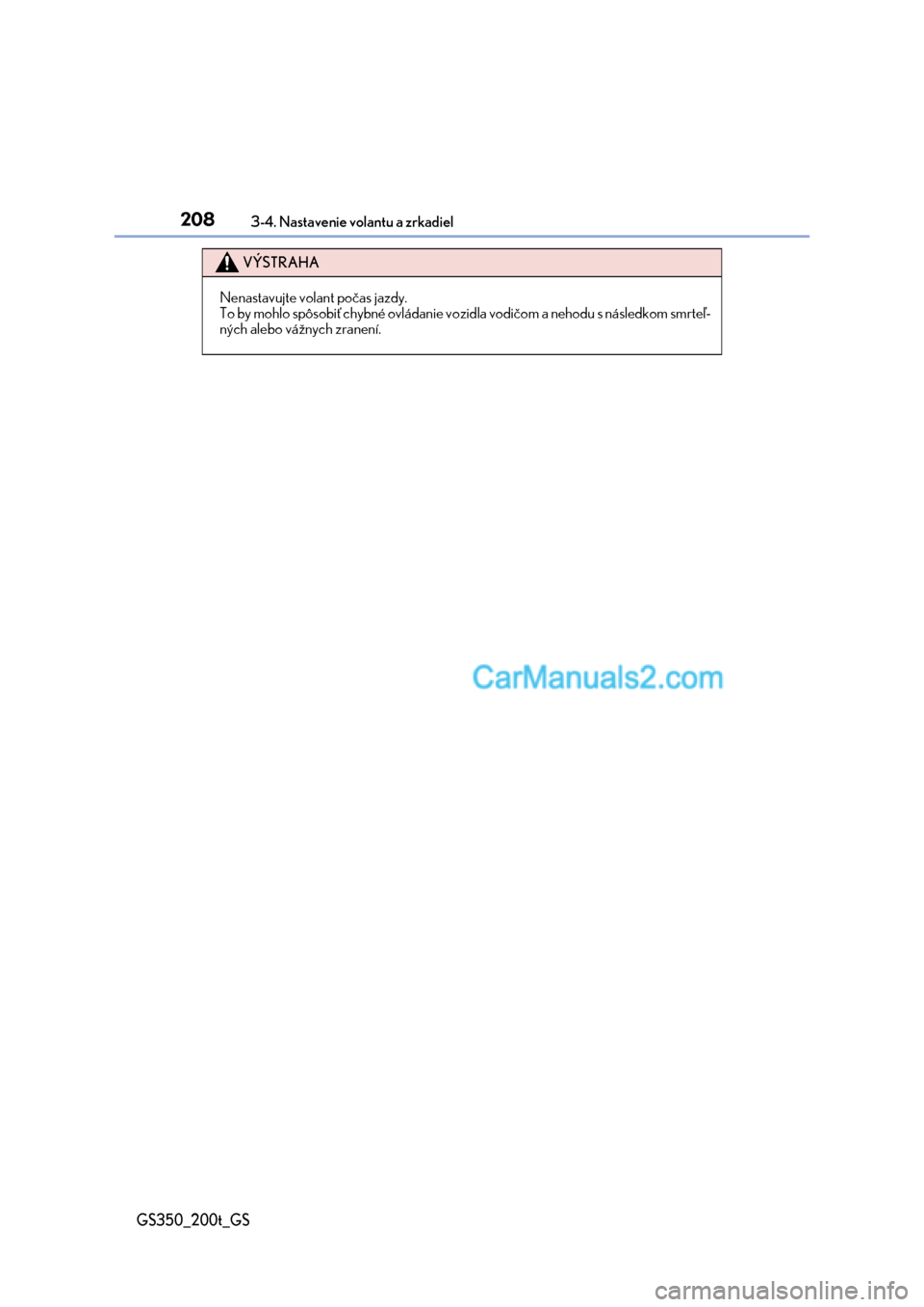 208 3-4. Nastavenie volantu a zrkadiel

VÝSTRAHA

Nenastavujte volant počas jazdy.

To by mohlo spôsobiť chybné ovládanie vozidla vodičom a nehodu s následkom smrteľných alebo vážnych zranení.

GS350_200t_GS

CarManuals2.com

carmanualsonline.info